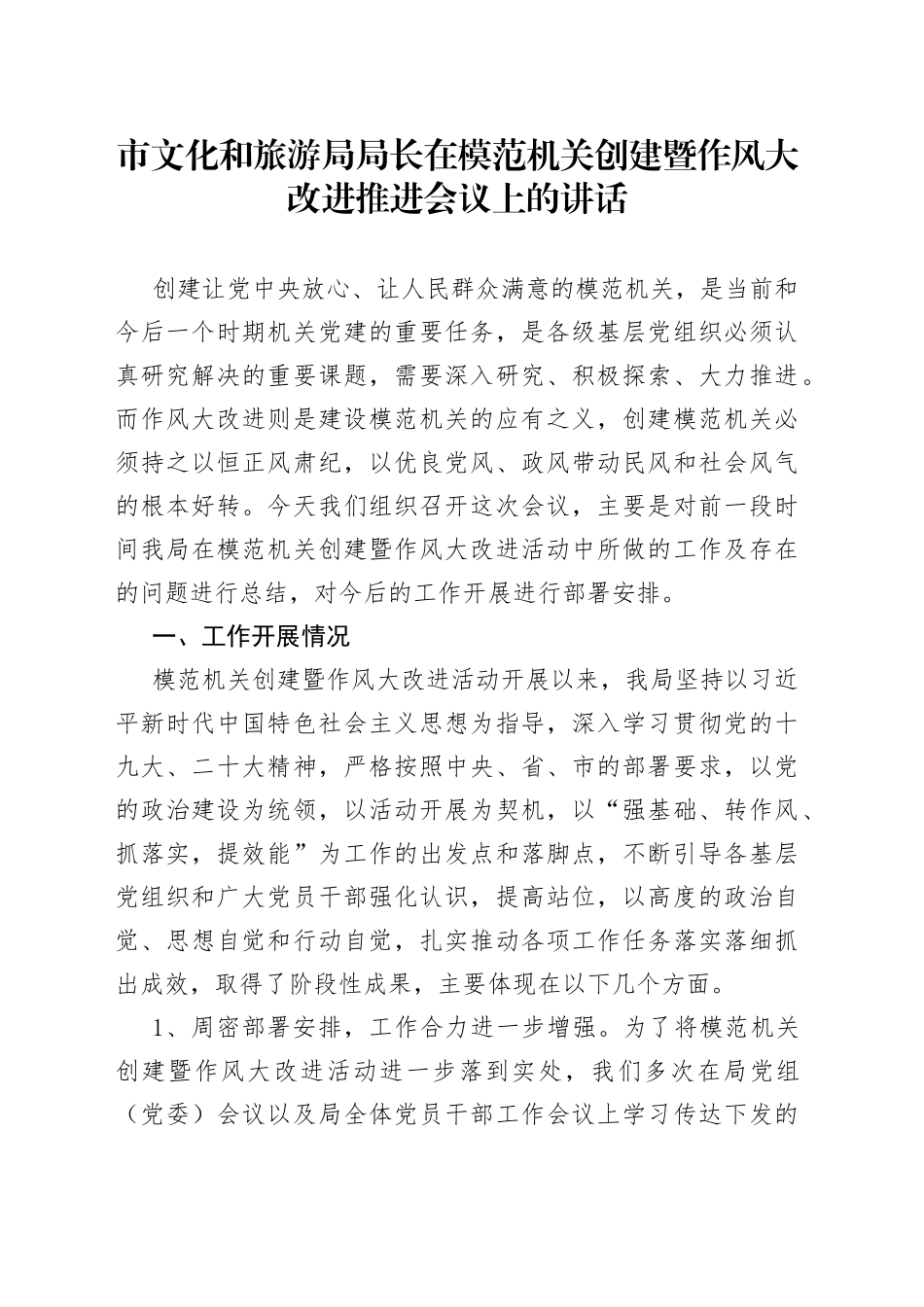 市文化和旅游局局长在模范机关创建暨作风大改进推进会议上的讲话

创建让党中央放心、让人民群众满意的模范机关，是当前和今后一个时期机关党建的重要任务，是各级基层党组织必须认真研究解决的重要课题，需要深入研究、积极探索、大力推进。而作风大改进则是建设模范机关的应有之义，创建模范机关必须持之以恒正风肃纪，以优良党风、政风带动民风和社会风气的根本好转。今天我们组织召开这次会议，主要是对前一段时间我局在模范机关创建暨作风大改进活动中所做的工作及存在的问题进行总结，对今后的工作开展进行部署安排。

一、工作开展情况

模范机关创建暨作风大改进活动开展以来，我局坚持以习近平新时代中国特色社会主义思想为指导，深入学习贯彻党的十九大、二十大精神，严格按照中央、省、市的部署要求，以党的政治建设为统领，以活动开展为契机，以“强基础、转作风、抓落实，提效能”为工作的出发点和落脚点，不断引导各基层党组织和广大党员干部强化认识，提高站位，以高度的政治自觉、思想自觉和行动自觉，扎实推动各项工作任务落实落细抓出成效，取得了阶段性成果，主要体现在以下几个方面。

1、周密部署安排，工作合力进一步增强。为了将模范机关创建暨作风大改进活动进一步落到实处，我们多次在局党组（党委）会议以及局全体党员干部工作会议上学习传达下发的